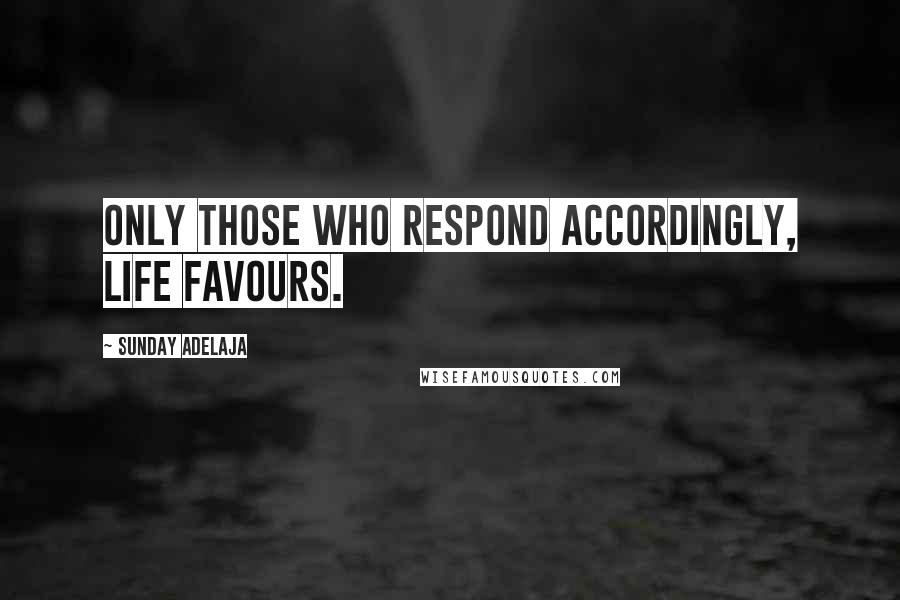 ONLY THOSE WHO RESPOND ACCORDINGLY, LIFE FAVOURS.

~ SUNDAY ADELAJA

WISEFAMOUSQUOTES.COM